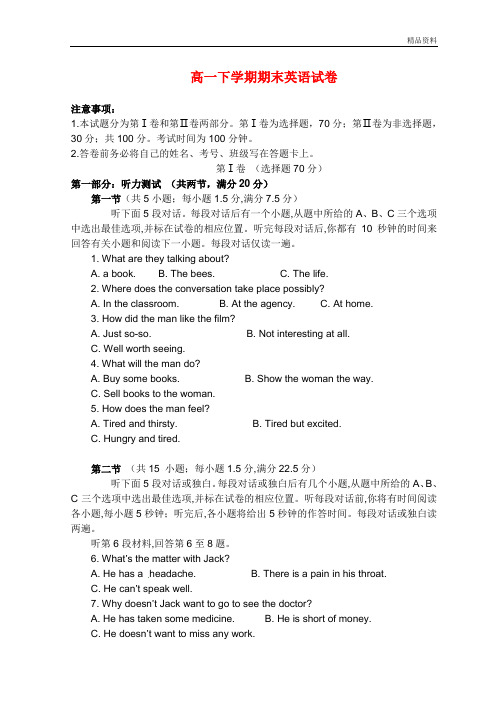 精品资料

高一下学期期末英语试卷

注意事项：
1.本试题分为第Ⅰ卷和第Ⅱ卷两部分。第Ⅰ卷为选择题，70 分；第Ⅱ卷为非选择题，30 分；共 100 分。考试时间为 100 分钟。
2.答卷前务必将自己的姓名、考号、班级写在答题卡上。

第Ⅰ卷 （选择题 70 分）

第一部分：听力测试 （共两节，满分 20 分）

第一节（共 5 小题；每小题 1.5 分,满分 7.5 分）

听下面 5 段对话。每段对话后有一个小题,从题中所给的 A、B、C 三个选项中选出最佳选项,并标在试卷的相应位置。听完每段对话后,你都有 10 秒钟的时间来回答有关小题和阅读下一小题。每段对话仅读一遍。

1. What are they talking about?
A. a book. B. The bees. C. The life.
2. Where does the conversation take place possibly?
A. In the classroom. B. At the agency. C. At home.
3. How did the man like the film?
A. Just so-so. B. Not interesting at all.
C. Well worth seeing.
4. What will the man do?
A. Buy some books. B. Show the woman the way.
C. Sell books to the woman.
5. How does the man feel?
A. Tired and thirsty. B. Tired but excited.
C. Hungry and tired.

第二节 （共 15 小题；每小题 1.5 分,满分 22.5 分）

听下面 5 段对话或独白。每段对话或独白后有几个小题,从题中所给的 A、B、C 三个选项中选出最佳选项,并标在试卷的相应位置。听每段对话前,你将有时间阅读各小题,每小题 5 秒钟；听完后,各小题将给出 5 秒钟的作答时间。每段对话或独白读两遍。

听第 6 段材料,回答第 6 至 8 题。
6. What's the matter with Jack?
A. He has a headache. B. There is a pain in his throat.
C. He can't speak well.
7. Why doesn't Jack want to go to see the doctor?
A. He has taken some medicine. B. He is short of money.
C. He doesn't want to miss any work.